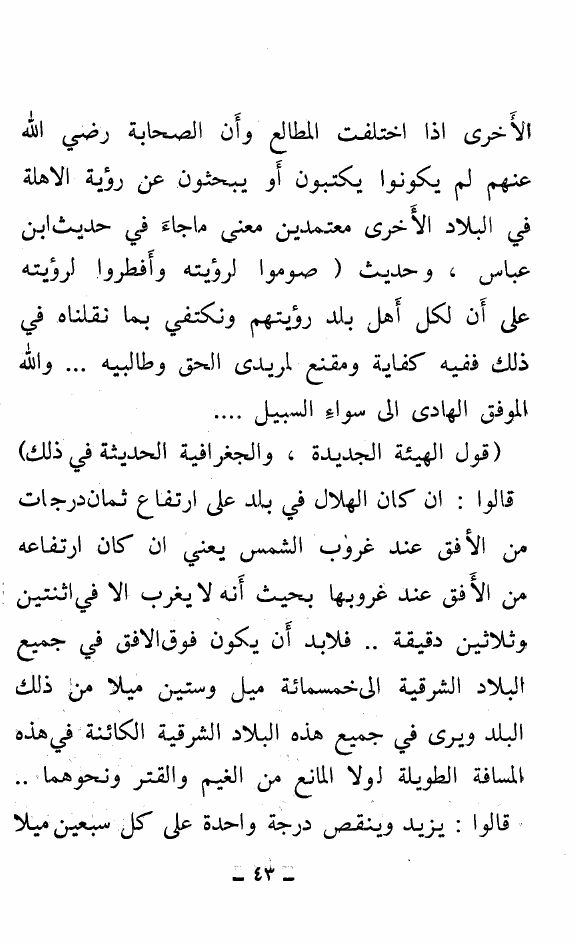 الأخرى اذا اختلفت المطالع وأن الصحابة رضي الله عنهم لم يكونوا يكتبون أو يبحثون عن رؤية الاهلة في البلاد الأخرى معتمدين معنى ماجاء في حديث ابن عباس ، وحديث ( صوموا لرؤيته وأفطروا لرؤيته على أن لكل أهل بلد رؤيتهم ونكتفي بما نقلناه في ذلك ففيه كفاية ومقنع لمريدى الحق وطالبيه ... والله الموفق الهادى الى سواء السبيل ....

(قول الهيئة الجديدة ، والجغرافية الحديثة في ذلك)

قالوا : ان كان الهلال في بلد على ارتفاع ثمان درجات من الأفق عند غروب الشمس يعني ان كان ارتفاعه من الأفق عند غروبها بحيث أنه لا يغرب الا في اثنتين وثلاثين دقيقة .. فلابد أن يكون فوق الافق في جميع البلاد الشرقية الى خمسمائة ميل وستين ميلا من ذلك البلد ويرى في جميع هذه البلاد الشرقية الكائنة في هذه المسافة الطويلة لولا المانع من الغيم والقتر ونحوهما ..

قالوا : يزيد وينقص درجة واحدة على كل سبعين ميلا

ـ ٤٣ ـ